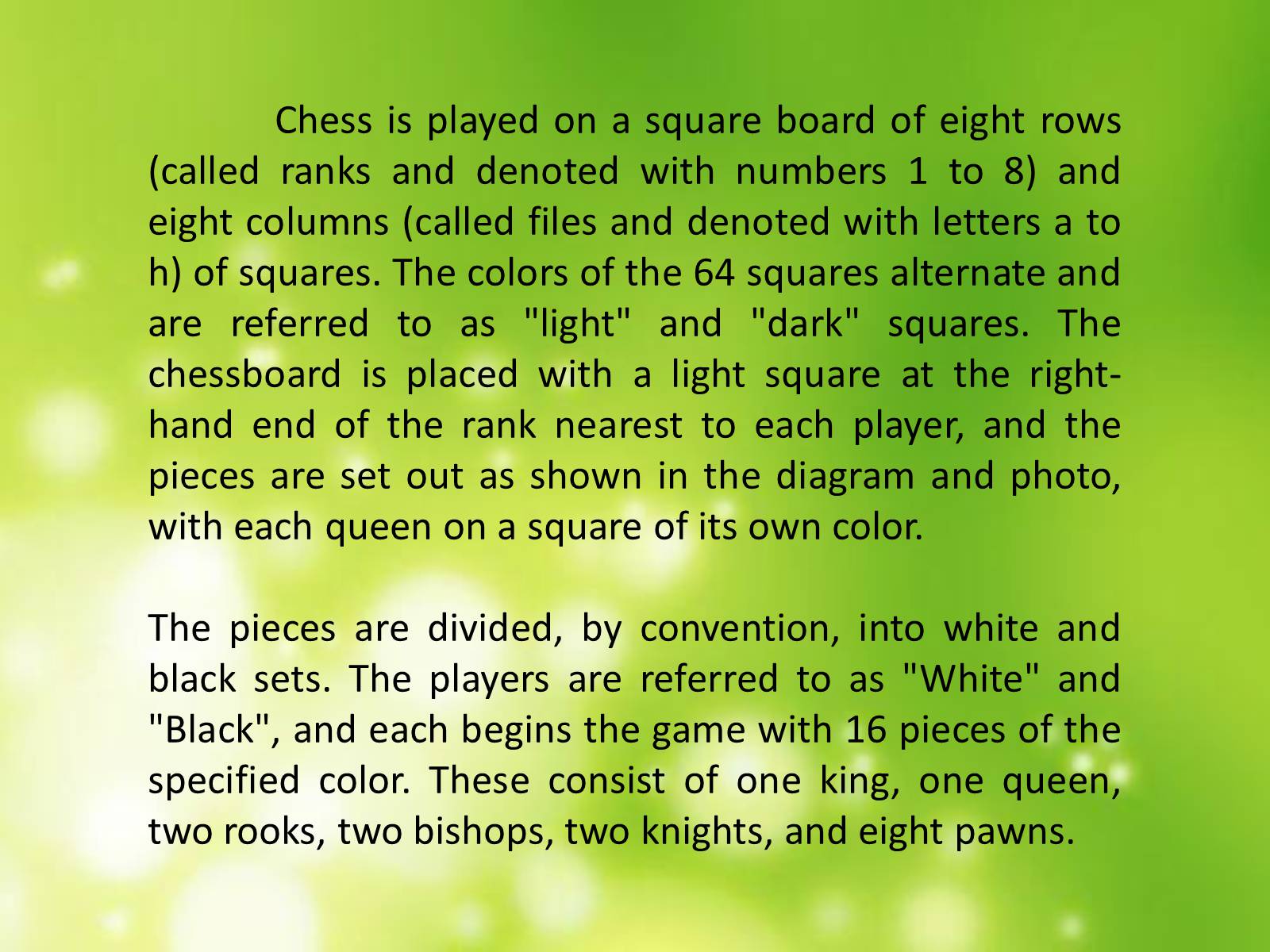 Chess is played on a square board of eight rows (called ranks and denoted with numbers 1 to 8) and eight columns (called files and denoted with letters a to h) of squares. The colors of the 64 squares alternate and are referred to as "light" and "dark" squares. The chessboard is placed with a light square at the right-hand end of the rank nearest to each player, and the pieces are set out as shown in the diagram and photo, with each queen on a square of its own color.

The pieces are divided, by convention, into white and black sets. The players are referred to as "White" and "Black", and each begins the game with 16 pieces of the specified color. These consist of one king, one queen, two rooks, two bishops, two knights, and eight pawns.